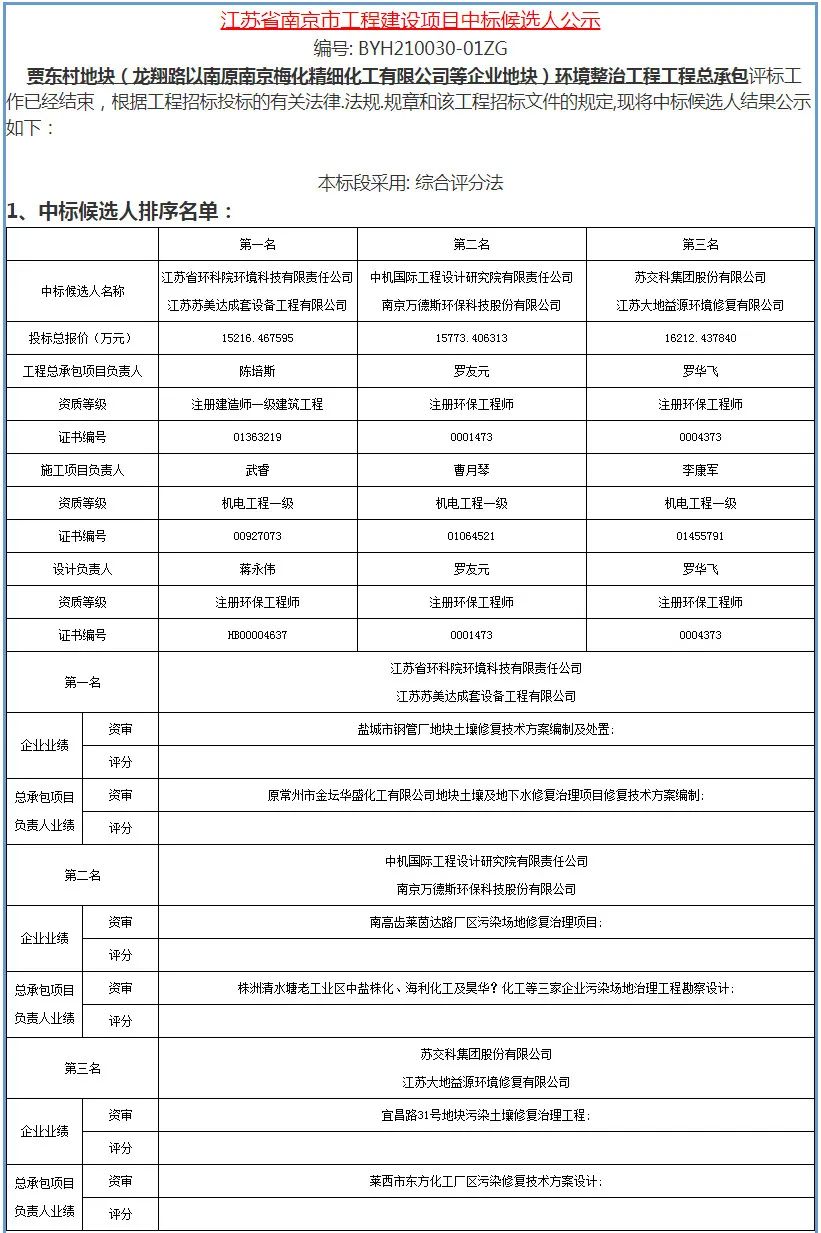 江苏省南京市工程建设项目中标候选人公示

编号: BYH210030-01ZG

贾东村地块（龙翔路以南原南京梅化精细化工有限公司等企业地块）环境整治工程工程总承包评标工作已经结束，根据工程招标投标的有关法律.法规.规章和该工程招标文件的规定,现将中标候选人结果公示如下：

本标段采用: 综合评分法

1、中标候选人排序名单：

| | 第一名 | 第二名 | 第三名 |
|---|---|---|---|
| 中标候选人名称 | 江苏省环科院环境科技有限责任公司 江苏苏美达成套设备工程有限公司 | 中机国际工程设计研究院有限责任公司 南京万德斯环保科技股份有限公司 | 苏交科集团股份有限公司 江苏大地益源环境修复有限公司 |
| 投标总报价（万元） | 15216.467595 | 15773.406313 | 16212.437840 |
| 工程总承包项目负责人 | 陈培斯 | 罗友元 | 罗华飞 |
| 资质等级 | 注册建造师一级建筑工程 | 注册环保工程师 | 注册环保工程师 |
| 证书编号 | 01363219 | 0001473 | 0004373 |
| 施工项目负责人 | 武睿 | 曹月琴 | 李康军 |
| 资质等级 | 机电工程一级 | 机电工程一级 | 机电工程一级 |
| 证书编号 | 00927073 | 01064521 | 01455791 |
| 设计负责人 | 蒋永伟 | 罗友元 | 罗华飞 |
| 资质等级 | 注册环保工程师 | 注册环保工程师 | 注册环保工程师 |
| 证书编号 | HB00004637 | 0001473 | 0004373 |

| 第一名 | | 江苏省环科院环境科技有限责任公司 江苏苏美达成套设备工程有限公司 |
|---|---|---|
| 企业业绩 | 资审 | 盐城市钢管厂地块土壤修复技术方案编制及处置; |
| | 评分 | |
| 总承包项目负责人业绩 | 资审 | 原常州市金坛华盛化工有限公司地块土壤及地下水修复治理项目修复技术方案编制; |
| | 评分 | |
| 第二名 | | 中机国际工程设计研究院有限责任公司 南京万德斯环保科技股份有限公司 |
| 企业业绩 | 资审 | 南高齿莱茵达路厂区污染场地修复治理项目; |
| | 评分 | |
| 总承包项目负责人业绩 | 资审 | 株洲清水塘老工业区中盐株化、海利化工及昊华？化工等三家企业污染场地治理工程勘察设计; |
| | 评分 | |
| 第三名 | | 苏交科集团股份有限公司 江苏大地益源环境修复有限公司 |
| 企业业绩 | 资审 | 宜昌路31号地块污染土壤修复治理工程; |
| | 评分 | |
| 总承包项目负责人业绩 | 资审 | 莱西市东方化工厂区污染修复技术方案设计; |
| | 评分 | |